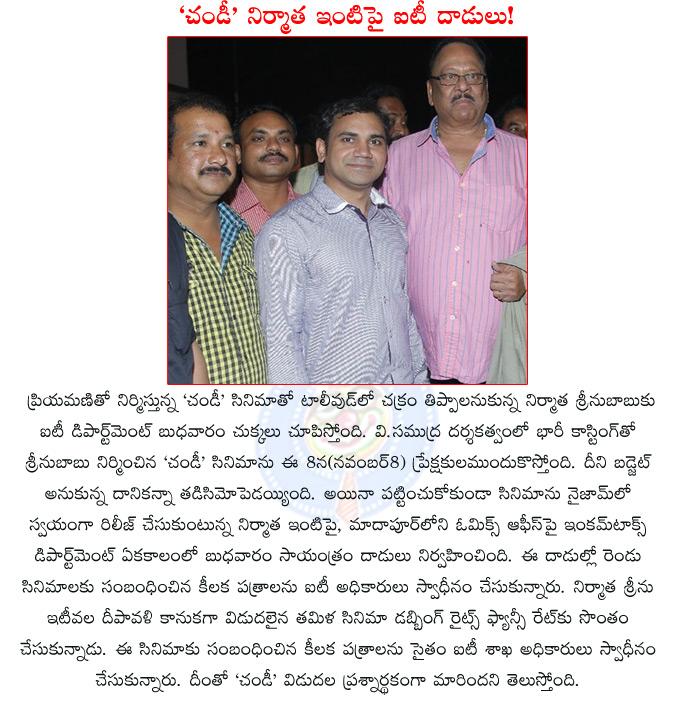 'చండీ' నిర్మాత ఇంటిపై ఐటీ దాడులు!

ప్రియమణితో నిర్మిస్తున్న 'చండీ' సినిమాతో టాలీవుడ్‌లో చక్రం తిప్పాలనుకున్న నిర్మాత శ్రీనుబాబుకు ఐటీ డిపార్ట్‌మెంట్ బుధవారం చుక్కలు చూపిస్తోంది. వి.సముద్ర దర్శకత్వంలో భారీ కాస్టింగ్‌తో శ్రీనుబాబు నిర్మించిన 'చండీ' సినిమాను ఈ 8న(నవంబర్8) ప్రేక్షకులముందుకొస్తోంది. దీని బడ్జెట్ అనుకున్న దానికన్నా తడిసిమోపెడయ్యింది. అయినా పట్టించుకోకుండా సినిమాను నైజామ్‌లో స్వయంగా రిలీజ్ చేసుకుంటున్న నిర్మాత ఇంటిపై, మాదాపూర్‌లోని ఓమిక్స్ ఆఫీస్‌పై ఇంకమ్‌టాక్స్ డిపార్ట్‌మెంట్ ఏకకాలంలో బుధవారం సాయంత్రం దాడులు నిర్వహించింది. ఈ దాడుల్లో రెండు సినిమాలకు సంబంధించిన కీలక పత్రాలను ఐటీ అధికారులు స్వాధీనం చేసుకున్నారు. నిర్మాత శ్రీను ఇటీవల దీపావళి కానుకగా విడుదలైన తమిళ సినిమా డబ్బింగ్ రైట్స్ ఫ్యాన్సీ రేట్‌కు సొంతం చేసుకున్నాడు. ఈ సినిమాకు సంబంధించిన కీలక పత్రాలను సైతం ఐటీ శాఖ అధికారులు స్వాధీనం చేసుకున్నారు. దీంతో 'చండీ' విడుదల ప్రశ్నార్థకంగా మారిందని తెలుస్తోంది.